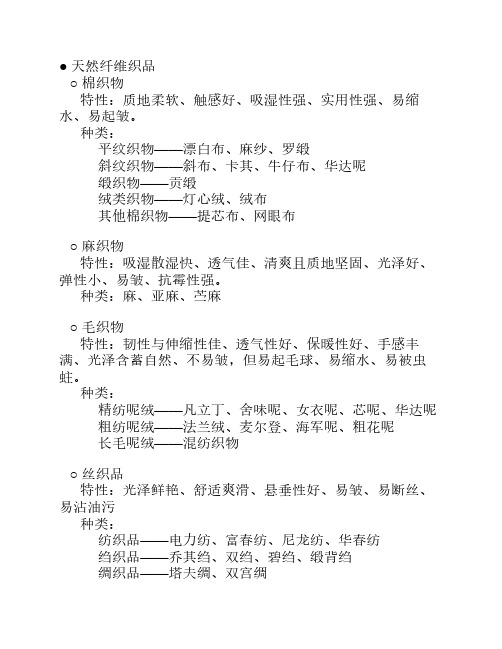 ● 天然纤维织品

○ 棉织物

特性：质地柔软、触感好、吸湿性强、实用性强、易缩水、易起皱。

种类：

平纹织物——漂白布、麻纱、罗缎
斜纹织物——斜布、卡其、牛仔布、华达呢
缎织物——贡缎
绒类织物——灯心绒、绒布
其他棉织物——提芯布、网眼布

○ 麻织物

特性：吸湿散湿快、透气佳、清爽且质地坚固、光泽好、弹性小、易皱、抗霉性强。

种类：麻、亚麻、苎麻

○ 毛织物

特性：韧性与伸缩性佳、透气性好、保暖性好、手感丰满、光泽含蓄自然、不易皱，但易起毛球、易缩水、易被虫蛀。

种类：

精纺呢绒——凡立丁、舍味呢、女衣呢、芯呢、华达呢
粗纺呢绒——法兰绒、麦尔登、海军呢、粗花呢
长毛呢绒——混纺织物

○ 丝织品

特性：光泽鲜艳、舒适爽滑、悬垂性好、易皱、易断丝、易沾油污

种类：

纺织品——电力纺、富春纺、尼龙纺、华春纺
绉织品——乔其绉、双绉、碧绉、缎背绉
绸织品——塔夫绸、双宫绸